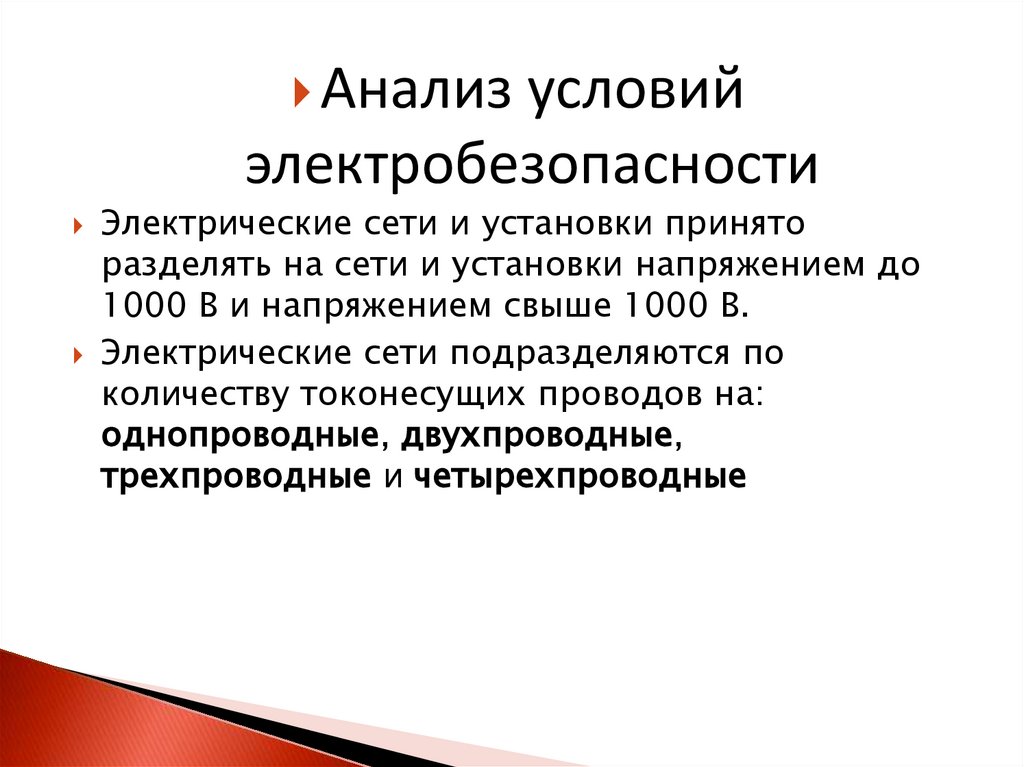 Анализ условий электробезопасности

Электрические сети и установки принято разделять на сети и установки напряжением до 1000 В и напряжением свыше 1000 В.

Электрические сети подразделяются по количеству токонесущих проводов на: однопроводные, двухпроводные, трехпроводные и четырехпроводные